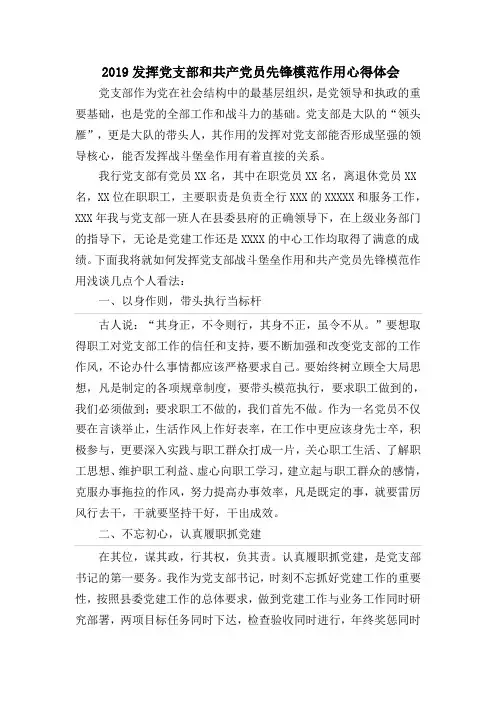 2019 发挥党支部和共产党员先锋模范作用心得体会

党支部作为党在社会结构中的最基层组织，是党领导和执政的重要基础，也是党的全部工作和战斗力的基础。党支部是大队的“领头雁”，更是大队的带头人，其作用的发挥对党支部能否形成坚强的领导核心，能否发挥战斗堡垒作用有着直接的关系。

我行党支部有党员 XX 名，其中在职党员 XX 名，离退休党员 XX 名，XX 位在职职工，主要职责是负责全行 XXX 的 XXXXX 和服务工作，XXX 年我与党支部一班人在县委县府的正确领导下，在上级业务部门的指导下，无论是党建工作还是 XXXX 的中心工作均取得了满意的成绩。下面我将就如何发挥党支部战斗堡垒作用和共产党员先锋模范作用浅谈几点个人看法：

一、以身作则，带头执行当标杆

古人说：“其身正，不令则行，其身不正，虽令不从。”要想取得职工对党支部工作的信任和支持，要不断加强和改变党支部的工作作风，不论办什么事情都应该严格要求自己。要始终树立顾全大局思想，凡是制定的各项规章制度，要带头模范执行，要求职工做到的，我们必须做到；要求职工不做的，我们首先不做。作为一名党员不仅要在言谈举止，生活作风上作好表率，在工作中更应该身先士卒，积极参与，更要深入实践与职工群众打成一片，关心职工生活、了解职工思想、维护职工利益、虚心向职工学习，建立起与职工群众的感情，克服办事拖拉的作风，努力提高办事效率，凡是既定的事，就要雷厉风行去干，干就要坚持干好，干出成效。

二、不忘初心，认真履职抓党建

在其位，谋其政，行其权，负其责。认真履职抓党建，是党支部书记的第一要务。我作为党支部书记，时刻不忘抓好党建工作的重要性，按照县委党建工作的总体要求，做到党建工作与业务工作同时研究部署，两项目标任务同时下达，检查验收同时进行，年终奖惩同时